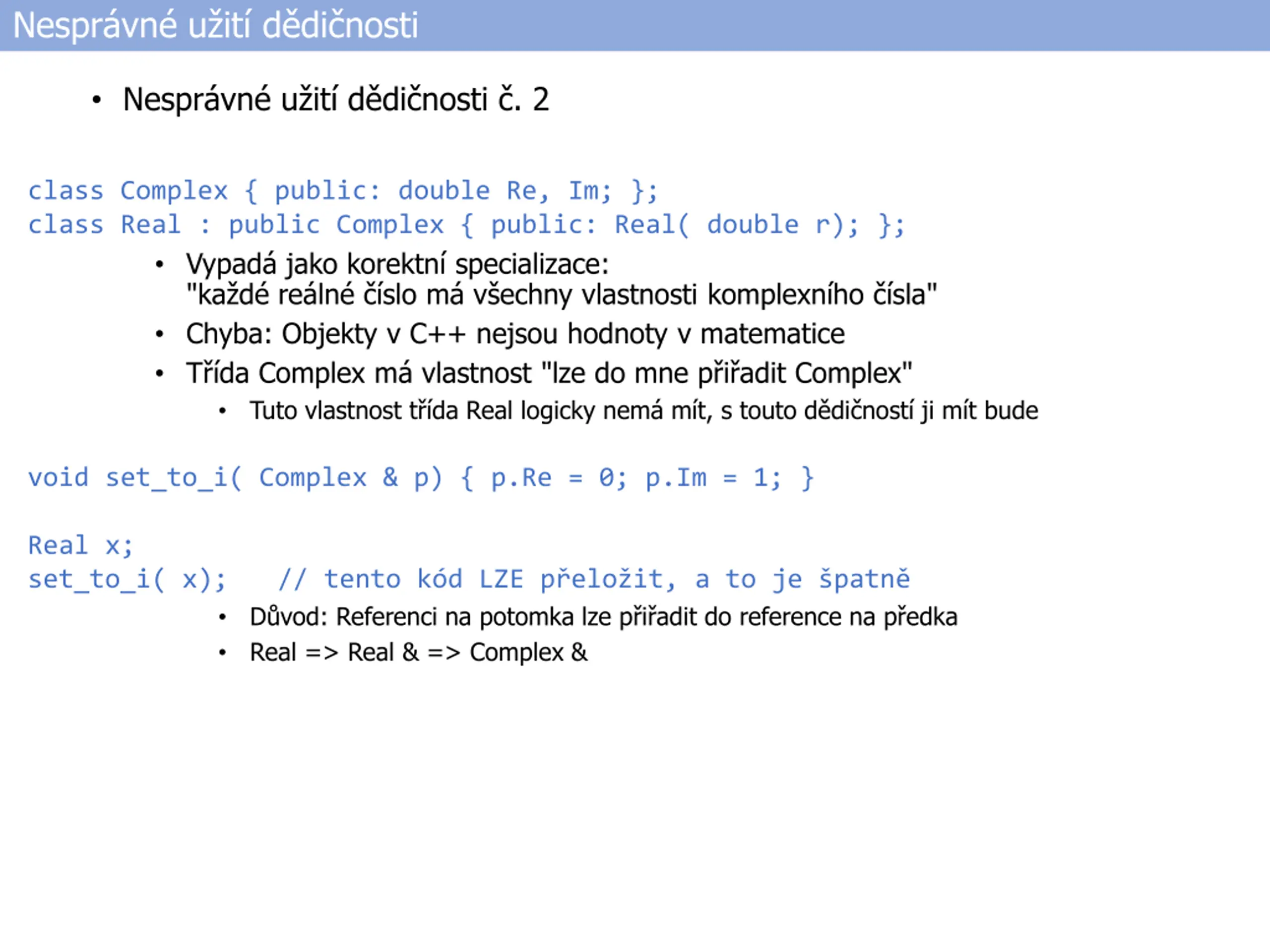 Nesprávné užití dědičnosti

• Nesprávné užití dědičnosti č. 2

class Complex { public: double Re, Im; };
class Real : public Complex { public: Real( double r); };

• Vypadá jako korektní specializace:
"každé reálné číslo má všechny vlastnosti komplexního čísla"
• Chyba: Objekty v C++ nejsou hodnoty v matematice
• Třída Complex má vlastnost "lze do mne přiřadit Complex"
• Tuto vlastnost třída Real logicky nemá mít, s touto dědičností ji mít bude

void set_to_i( Complex & p) { p.Re = 0; p.Im = 1; }

Real x;
set_to_i( x);   // tento kód LZE přeložit, a to je špatně

• Důvod: Referenci na potomka lze přiřadit do reference na předka
• Real => Real & => Complex &